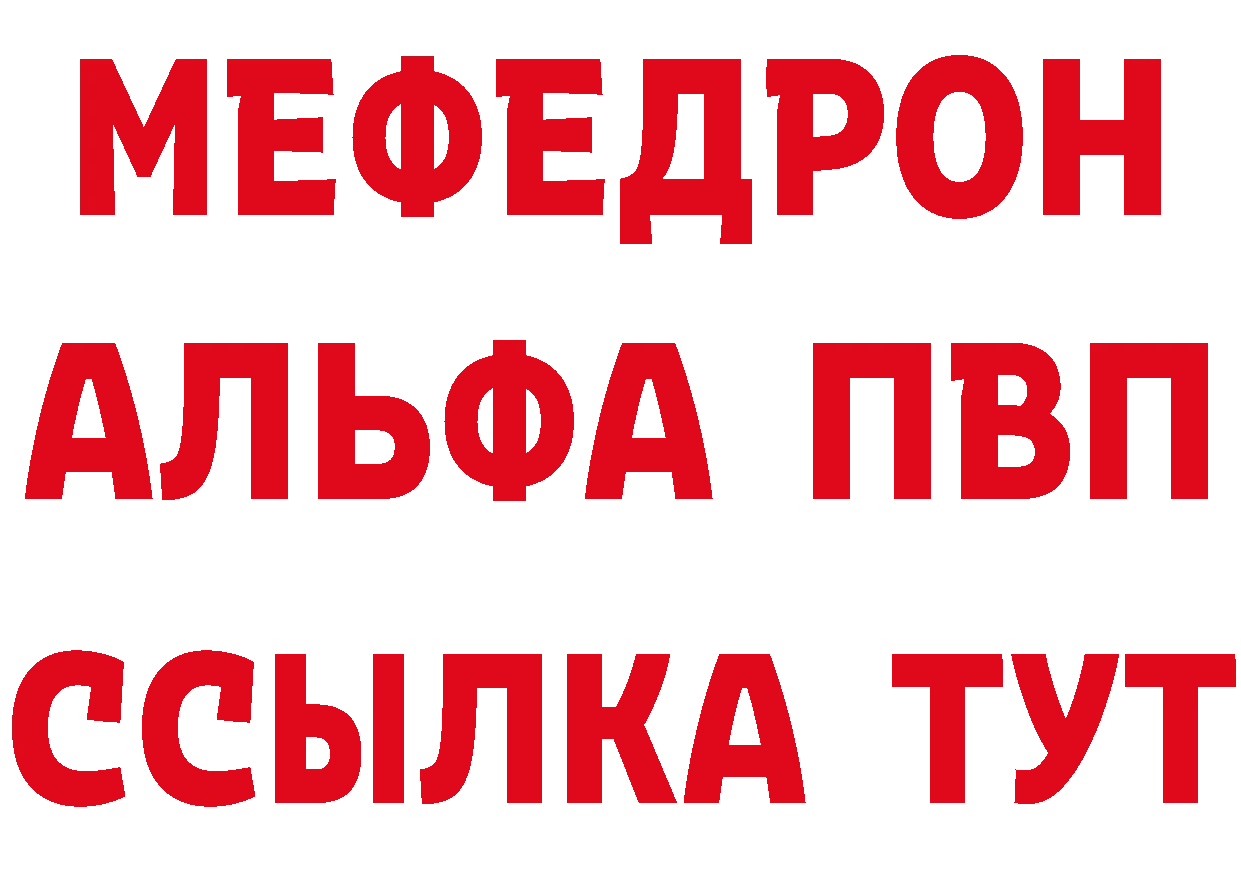 МЕФЕДРОН
АЛЬФА ПВП
ССЫЛКА ТУТ